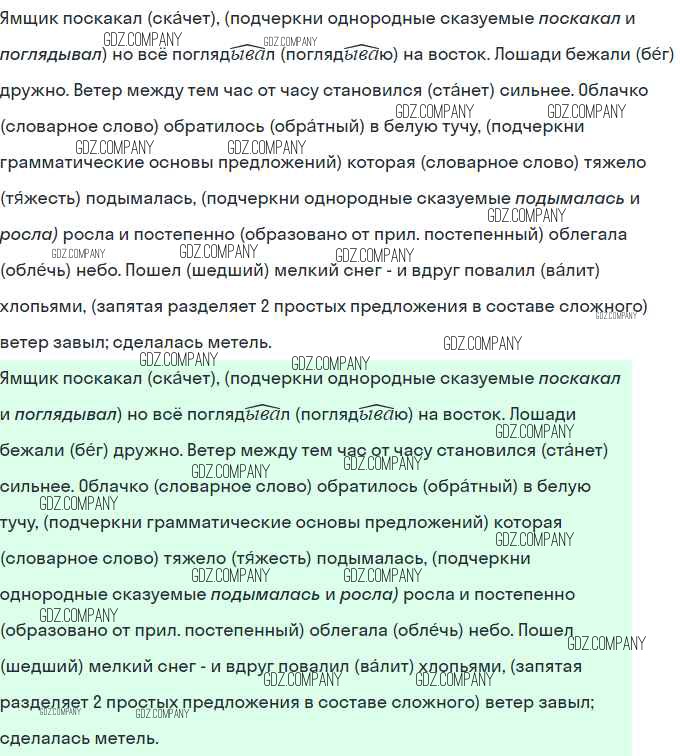 Ямщик поскакал (ска́чет), (подчеркни однородные сказуемые поскакал и поглядывал) но всё поглядывал (поглядываю) на восток. Лошади бежали (бе́г) дружно. Ветер между тем час от часу становился (ста́нет) сильнее. Облачко (словарное слово) обратилось (обра́тный) в белую тучу, (подчеркни грамматические основы предложений) которая (словарное слово) тяжело (тя́жесть) подымалась, (подчеркни однородные сказуемые подымалась и росла) росла и постепенно (образовано от прил. постепенный) облегала (обле́чь) небо. Пошел (шедший) мелкий снег - и вдруг повалил (ва́лит) хлопьями, (запятая разделяет 2 простых предложения в составе сложного) ветер завыл; сделалась метель.

Ямщик поскакал (ска́чет), (подчеркни однородные сказуемые поскакал и поглядывал) но всё поглядывал (поглядываю) на восток. Лошади бежали (бе́г) дружно. Ветер между тем час от часу становился (ста́нет) сильнее. Облачко (словарное слово) обратилось (обра́тный) в белую тучу, (подчеркни грамматические основы предложений) которая (словарное слово) тяжело (тя́жесть) подымалась, (подчеркни однородные сказуемые подымалась и росла) росла и постепенно (образовано от прил. постепенный) облегала (обле́чь) небо. Пошел (шедший) мелкий снег - и вдруг повалил (ва́лит) хлопьями, (запятая разделяет 2 простых предложения в составе сложного) ветер завыл; сделалась метель.

GDZ.COMPANY